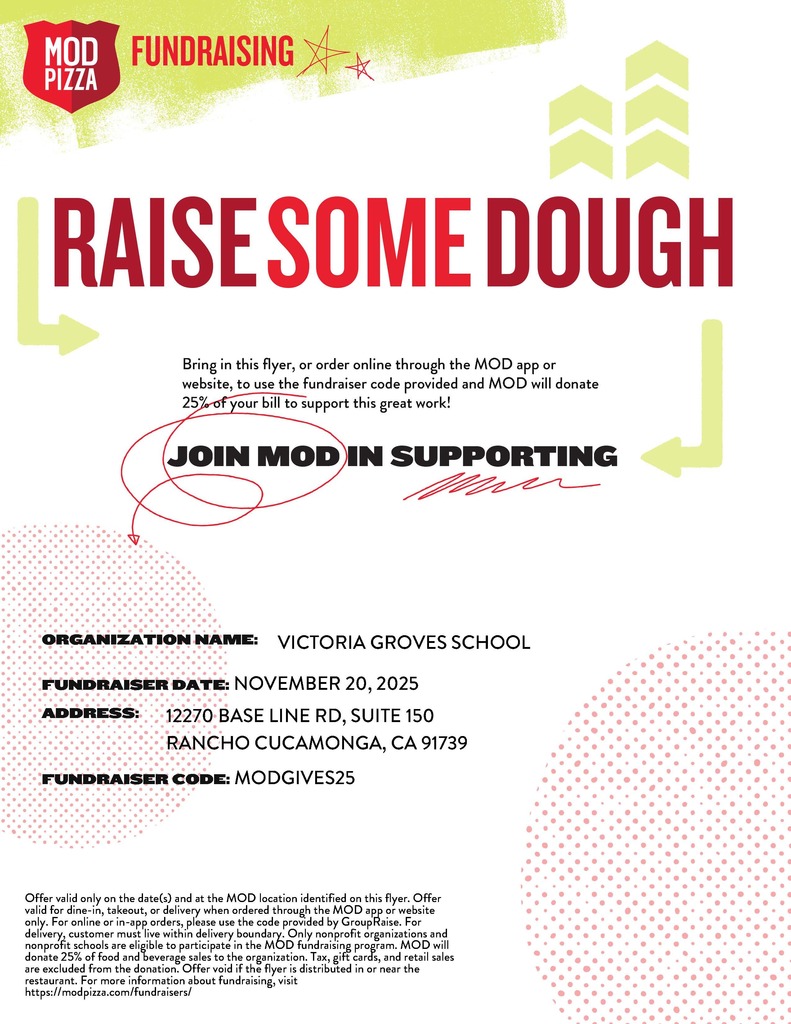 MOD PIZZA FUNDRAISING

RAISE SOME DOUGH

Bring in this flyer, or order online through the MOD app or website, to use the fundraiser code provided and MOD will donate 25% of your bill to support this great work!

JOIN MOD IN SUPPORTING

ORGANIZATION NAME: VICTORIA GROVES SCHOOL

FUNDRAISER DATE: NOVEMBER 20, 2025

ADDRESS: 12270 BASE LINE RD, SUITE 150 RANCHO CUCAMONGA, CA 91739

FUNDRAISER CODE: MODGIVES25

Offer valid only on the date(s) and at the MOD location identified on this flyer. Offer valid for dine-in, takeout, or delivery when ordered through the MOD app or website only. For online or in-app orders, please use the code provided by GroupRaise. For delivery, customer must live within delivery boundary. Only nonprofit organizations and nonprofit schools are eligible to participate in the MOD fundraising program. MOD will donate 25% of food and beverage sales to the organization. Tax, gift cards, and retail sales are excluded from the donation. Offer void if the flyer is distributed in or near the restaurant. For more information about fundraising, visit https://modpizza.com/fundraisers/